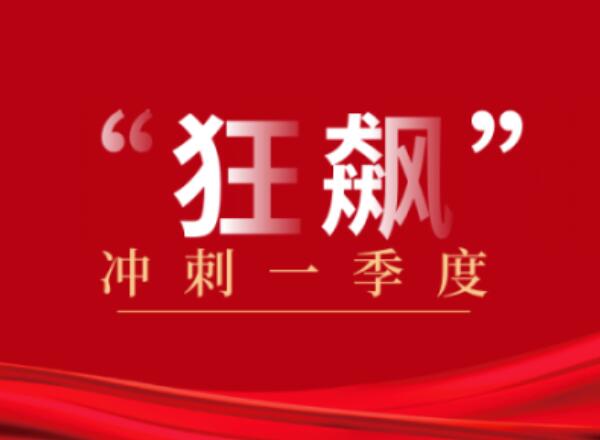 “狂飙”

冲刺一季度